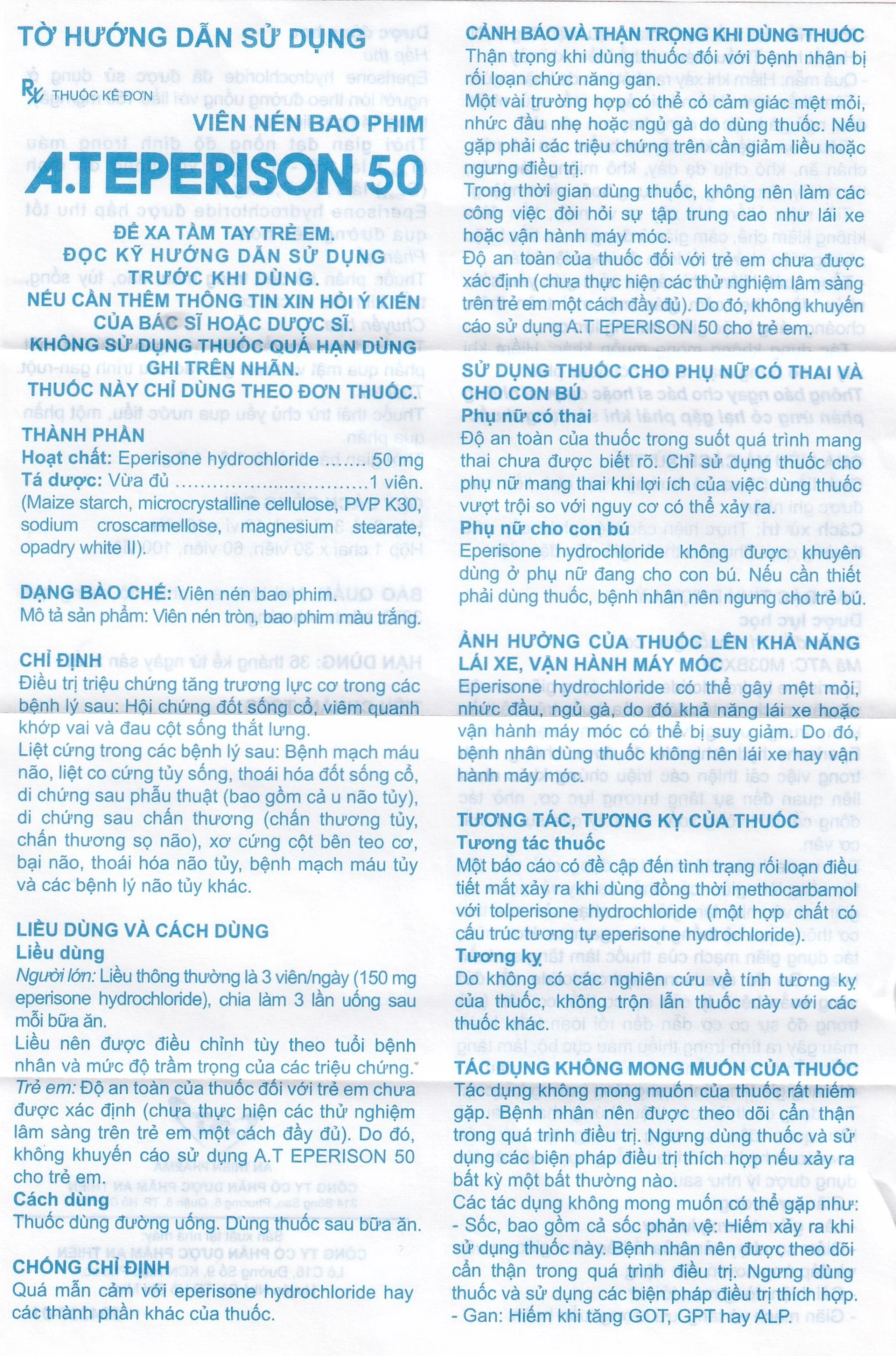 TỜ HƯỚNG DẪN SỬ DỤNG

Rx THUỐC KÊ ĐƠN

VIÊN NÉN BAO PHIM

A.T EPERISON 50

ĐỂ XA TẦM TAY TRẺ EM.
ĐỌC KỸ HƯỚNG DẪN SỬ DỤNG TRƯỚC KHI DÙNG.
NẾU CẦN THÊM THÔNG TIN XIN HỎI Ý KIẾN CỦA BÁC SĨ HOẶC DƯỢC SĨ.
KHÔNG SỬ DỤNG THUỐC QUÁ HẠN DÙNG GHI TRÊN NHÃN.
THUỐC NÀY CHỈ DÙNG THEO ĐƠN THUỐC.

THÀNH PHẦN
Hoạt chất: Eperisone hydrochloride .......50 mg
Tá dược: Vừa đủ ..............................1 viên.
(Maize starch, microcrystalline cellulose, PVP K30, sodium croscarmellose, magnesium stearate, opadry white II).

DẠNG BÀO CHẾ: Viên nén bao phim.
Mô tả sản phẩm: Viên nén tròn, bao phim màu trắng.

CHỈ ĐỊNH
Điều trị triệu chứng tăng trương lực cơ trong các bệnh lý sau: Hội chứng đốt sống cổ, viêm quanh khớp vai và đau cột sống thắt lưng.
Liệt cứng trong các bệnh lý sau: Bệnh mạch máu não, liệt co cứng tủy sống, thoái hóa đốt sống cổ, di chứng sau phẫu thuật (bao gồm cả u não tủy), di chứng sau chấn thương (chấn thương tủy, chấn thương sọ não), xơ cứng cột bên teo cơ, bại não, thoái hóa não tủy, bệnh mạch máu tủy và các bệnh lý não tủy khác.

LIỀU DÙNG VÀ CÁCH DÙNG
Liều dùng
Người lớn: Liều thông thường là 3 viên/ngày (150 mg eperisone hydrochloride), chia làm 3 lần uống sau mỗi bữa ăn.
Liều nên được điều chỉnh tùy theo tuổi bệnh nhân và mức độ trầm trọng của các triệu chứng.
Trẻ em: Độ an toàn của thuốc đối với trẻ em chưa được xác định (chưa thực hiện các thử nghiệm lâm sàng trên trẻ em một cách đầy đủ). Do đó, không khuyến cáo sử dụng A.T EPERISON 50 cho trẻ em.
Cách dùng
Thuốc dùng đường uống. Dùng thuốc sau bữa ăn.

CHỐNG CHỈ ĐỊNH
Quá mẫn cảm với eperisone hydrochloride hay các thành phần khác của thuốc.

CẢNH BÁO VÀ THẬN TRỌNG KHI DÙNG THUỐC
Thận trọng khi dùng thuốc đối với bệnh nhân bị rối loạn chức năng gan.
Một vài trường hợp có thể có cảm giác mệt mỏi, nhức đầu nhẹ hoặc ngủ gà do dùng thuốc. Nếu gặp phải các triệu chứng trên cần giảm liều hoặc ngưng điều trị.
Trong thời gian dùng thuốc, không nên làm các công việc đòi hỏi sự tập trung cao như lái xe hoặc vận hành máy móc.
Độ an toàn của thuốc đối với trẻ em chưa được xác định (chưa thực hiện các thử nghiệm lâm sàng trên trẻ em một cách đầy đủ). Do đó, không khuyến cáo sử dụng A.T EPERISON 50 cho trẻ em.

SỬ DỤNG THUỐC CHO PHỤ NỮ CÓ THAI VÀ CHO CON BÚ
Phụ nữ có thai
Độ an toàn của thuốc trong suốt quá trình mang thai chưa được biết rõ. Chỉ sử dụng thuốc cho phụ nữ mang thai khi lợi ích của việc dùng thuốc vượt trội so với nguy cơ có thể xảy ra.
Phụ nữ cho con bú
Eperisone hydrochloride không được khuyên dùng ở phụ nữ đang cho con bú. Nếu cần thiết phải dùng thuốc, bệnh nhân nên ngưng cho trẻ bú.

ẢNH HƯỞNG CỦA THUỐC LÊN KHẢ NĂNG LÁI XE, VẬN HÀNH MÁY MÓC
Eperisone hydrochloride có thể gây mệt mỏi, nhức đầu, ngủ gà, do đó khả năng lái xe hoặc vận hành máy móc có thể bị suy giảm. Do đó, bệnh nhân dùng thuốc không nên lái xe hay vận hành máy móc.

TƯƠNG TÁC, TƯƠNG KỴ CỦA THUỐC
Tương tác thuốc
Một báo cáo có đề cập đến tình trạng rối loạn điều tiết mắt xảy ra khi dùng đồng thời methocarbamol với tolperisone hydrochloride (một hợp chất có cấu trúc tương tự eperisone hydrochloride).
Tương kỵ
Do không có các nghiên cứu về tính tương kỵ của thuốc, không trộn lẫn thuốc này với các thuốc khác.

TÁC DỤNG KHÔNG MONG MUỐN CỦA THUỐC
Tác dụng không mong muốn của thuốc rất hiếm gặp. Bệnh nhân nên được theo dõi cẩn thận trong quá trình điều trị. Ngưng dùng thuốc và sử dụng các biện pháp điều trị thích hợp nếu xảy ra bất kỳ một bất thường nào.
Các tác dụng không mong muốn có thể gặp như:
- Sốc, bao gồm cả sốc phản vệ: Hiếm xảy ra khi sử dụng thuốc này. Bệnh nhân nên được theo dõi cẩn thận trong quá trình điều trị. Ngưng dùng thuốc và sử dụng các biện pháp điều trị thích hợp.
- Gan: Hiếm khi tăng GOT, GPT hay ALP.